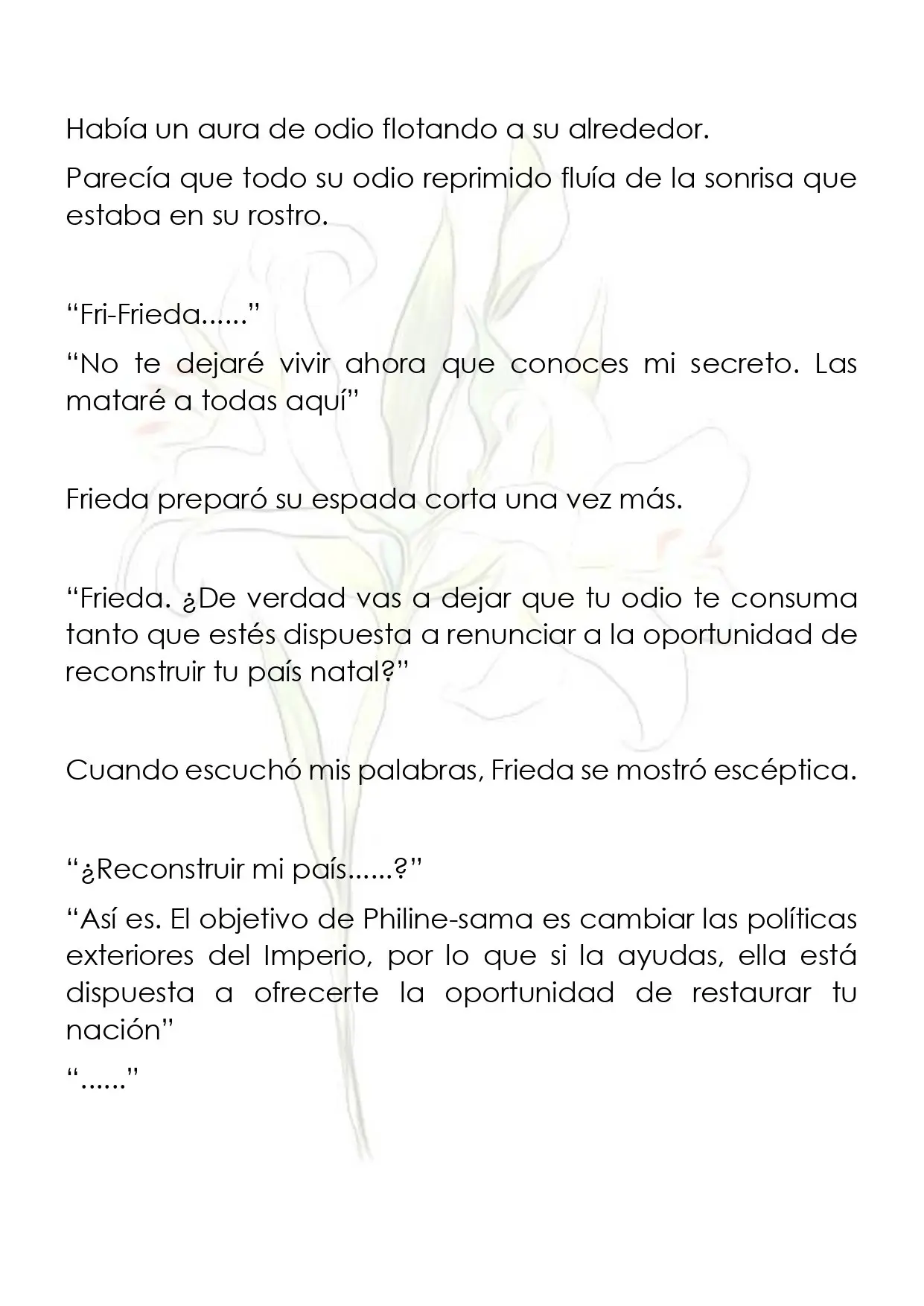 Había un aura de odio flotando a su alrededor.

Parecía que todo su odio reprimido fluía de la sonrisa que estaba en su rostro.

"Fri-Frieda......"

"No te dejaré vivir ahora que conoces mi secreto. Las mataré a todas aquí"

Frieda preparó su espada corta una vez más.

"Frieda. ¿De verdad vas a dejar que tu odio te consuma tanto que estés dispuesta a renunciar a la oportunidad de reconstruir tu país natal?"

Cuando escuchó mis palabras, Frieda se mostró escéptica.

"¿Reconstruir mi país......?"

"Así es. El objetivo de Philine-sama es cambiar las políticas exteriores del Imperio, por lo que si la ayudas, ella está dispuesta a ofrecerte la oportunidad de restaurar tu nación"

"......"